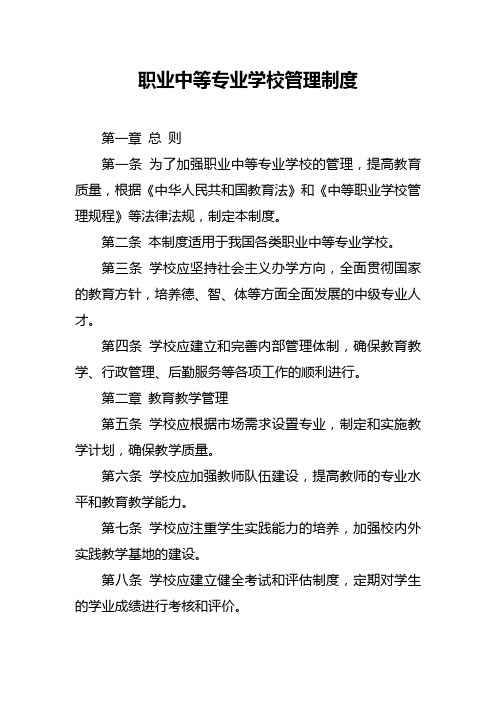 职业中等专业学校管理制度

第一章 总 则

第一条 为了加强职业中等专业学校的管理，提高教育质量，根据《中华人民共和国教育法》和《中等职业学校管理规程》等法律法规，制定本制度。

第二条 本制度适用于我国各类职业中等专业学校。

第三条 学校应坚持社会主义办学方向，全面贯彻国家的教育方针，培养德、智、体等方面全面发展的中级专业人才。

第四条 学校应建立和完善内部管理体制，确保教育教学、行政管理、后勤服务等各项工作的顺利进行。

第二章 教育教学管理

第五条 学校应根据市场需求设置专业，制定和实施教学计划，确保教学质量。

第六条 学校应加强教师队伍建设，提高教师的专业水平和教育教学能力。

第七条 学校应注重学生实践能力的培养，加强校内外实践教学基地的建设。

第八条 学校应建立健全考试和评估制度，定期对学生的学业成绩进行考核和评价。